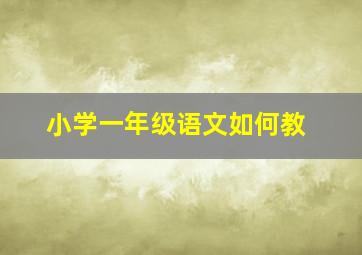 小学一年级语文如何教